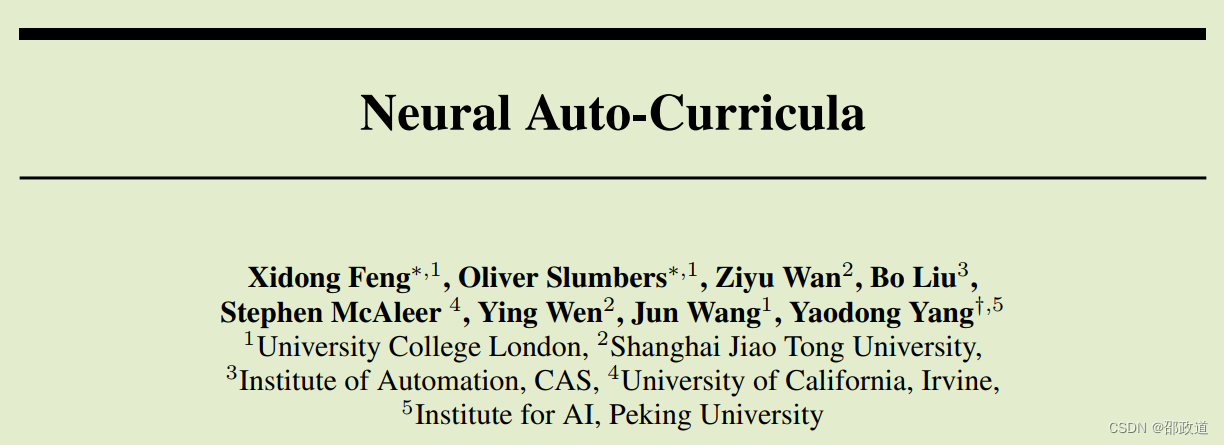 Neural Auto-Curricula

Xidong Feng$^{*,1}$, Oliver Slumbers$^{*,1}$, Ziyu Wan$^{2}$, Bo Liu$^{3}$, Stephen McAleer $^{4}$, Ying Wen$^{2}$, Jun Wang$^{1}$, Yaodong Yang$^{\dagger,5}$
$^{1}$University College London, $^{2}$Shanghai Jiao Tong University,
$^{3}$Institute of Automation, CAS, $^{4}$University of California, Irvine,
$^{5}$Institute for AI, Peking University

CSDN @邵政道